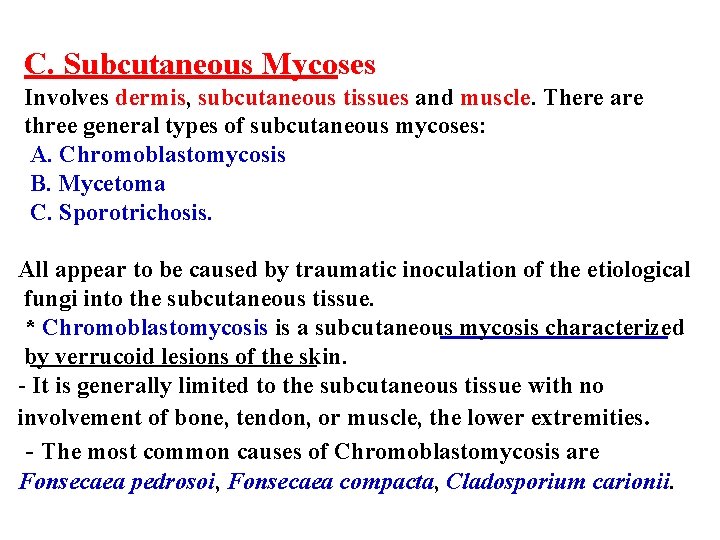 C. Subcutaneous Mycoses

Involves dermis, subcutaneous tissues and muscle. There are three general types of subcutaneous mycoses:

A. Chromoblastomycosis
B. Mycetoma
C. Sporotrichosis.

All appear to be caused by traumatic inoculation of the etiological fungi into the subcutaneous tissue.

* Chromoblastomycosis is a subcutaneous mycosis characterized by verrucoid lesions of the skin.

- It is generally limited to the subcutaneous tissue with no involvement of bone, tendon, or muscle, the lower extremities.

- The most common causes of Chromoblastomycosis are Fonsecaea pedrosoi, Fonsecaea compacta, Cladosporium carionii.